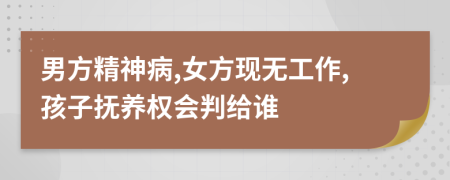 男方精神病,女方现无工作,孩子抚养权会判给谁